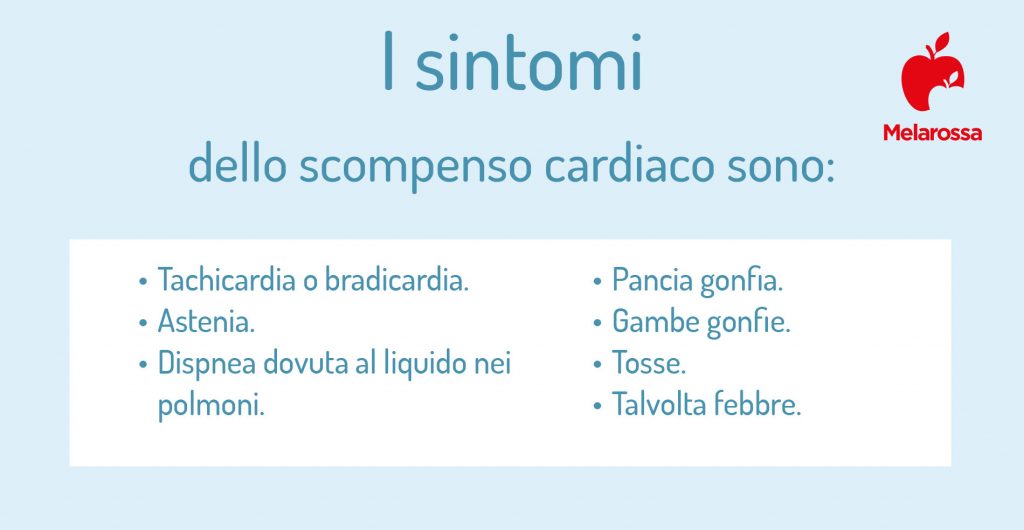 I sintomi

Melarossa

dello scompenso cardiaco sono:

• Tachicardia o bradicardia.
• Astenia.
• Dispnea dovuta al liquido nei polmoni.

• Pancia gonfia.
• Gambe gonfie.
• Tosse.
• Talvolta febbre.